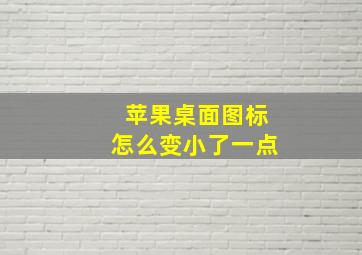 苹果桌面图标
怎么变小了一点